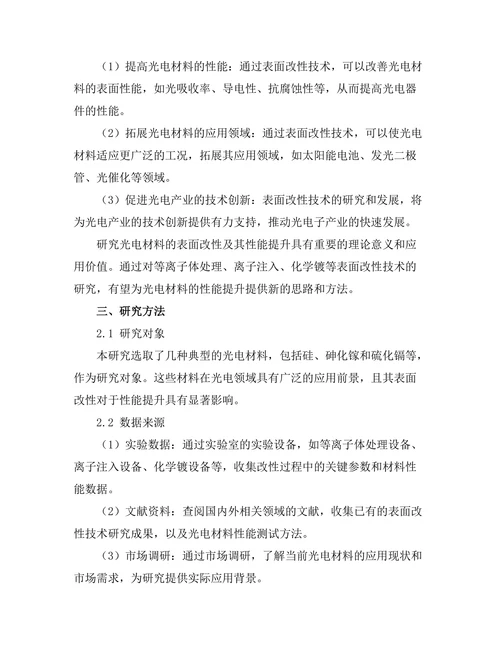 （1）提高光电材料的性能：通过表面改性技术，可以改善光电材料的表面性能，如光吸收率、导电性、抗腐蚀性等，从而提高光电器件的性能。

（2）拓展光电材料的应用领域：通过表面改性技术，可以使光电材料适应更广泛的工况，拓展其应用领域，如太阳能电池、发光二极管、光催化等领域。

（3）促进光电产业的技术创新：表面改性技术的研究和发展，将为光电产业的技术创新提供有力支持，推动光电子产业的快速发展。

研究光电材料的表面改性及其性能提升具有重要的理论意义和应用价值。通过对等离子体处理、离子注入、化学镀等表面改性技术的研究，有望为光电材料的性能提升提供新的思路和方法。

三、研究方法

2.1 研究对象

本研究选取了几种典型的光电材料，包括硅、砷化镓和硫化镉等，作为研究对象。这些材料在光电领域具有广泛的应用前景，且其表面改性对于性能提升具有显著影响。

2.2 数据来源

（1）实验数据：通过实验室的实验设备，如等离子体处理设备、离子注入设备、化学镀设备等，收集改性过程中的关键参数和材料性能数据。

（2）文献资料：查阅国内外相关领域的文献，收集已有的表面改性技术研究成果，以及光电材料性能测试方法。

（3）市场调研：通过市场调研，了解当前光电材料的应用现状和市场需求，为研究提供实际应用背景。